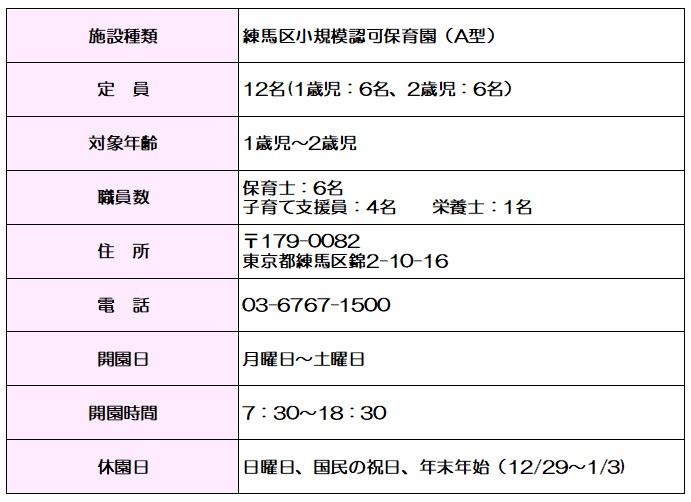 | 施設種類 | 練馬区小規模認可保育園（A型） |
|---|---|
| 定　員 | 12名(1歳児：6名、2歳児：6名) |
| 対象年齢 | 1歳児～2歳児 |
| 職員数 | 保育士：6名 子育て支援員：4名 栄養士：1名 |
| 住　所 | 〒179-0082 東京都練馬区錦2-10-16 |
| 電　話 | 03-6767-1500 |
| 開園日 | 月曜日～土曜日 |
| 開園時間 | 7：30～18：30 |
| 休園日 | 日曜日、国民の祝日、年末年始（12/29～1/3) |